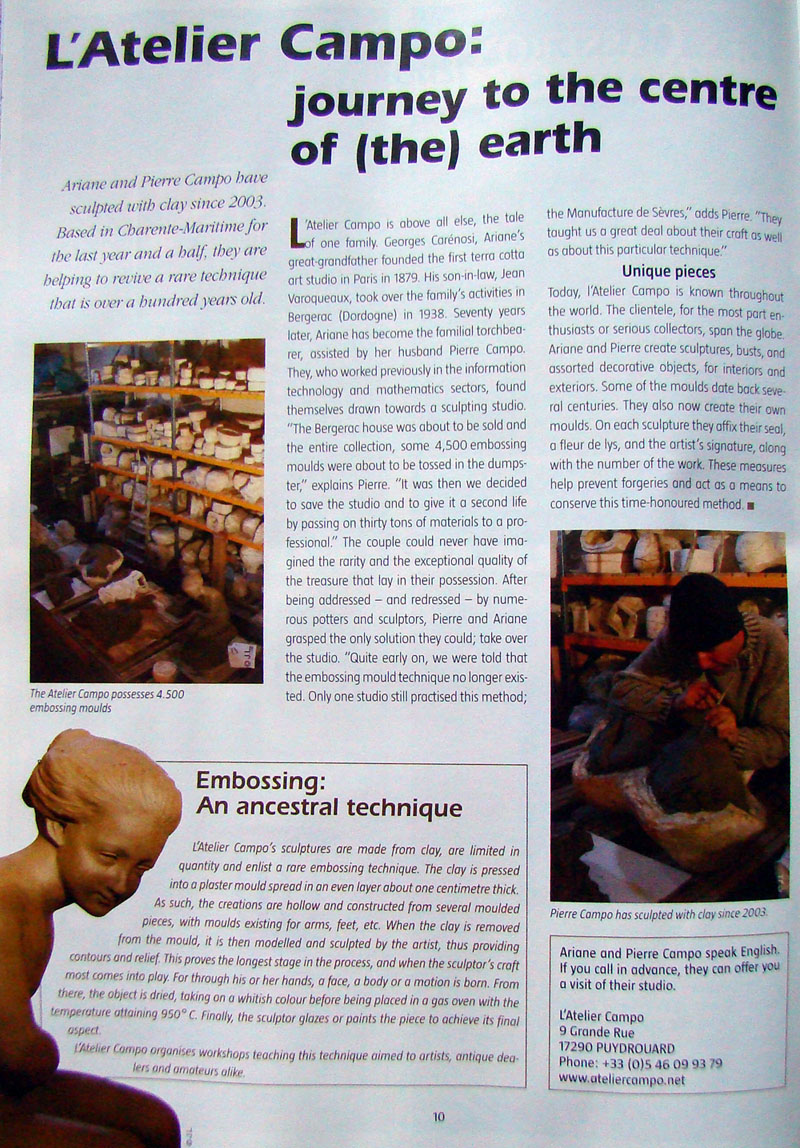 L'Atelier Campo: journey to the centre of (the) earth

Ariane and Pierre Campo have sculpted with clay since 2003. Based in Charente-Maritime for the last year and a half, they are helping to revive a rare technique that is over a hundred years old.

The Atelier Campo possesses 4.500 embossing moulds

L'Atelier Campo is above all else, the tale of one family. Georges Carénosi, Ariane's great-grandfather founded the first terra cotta art studio in Paris in 1879. His son-in-law, Jean Varoqueaux, took over the family's activities in Bergerac (Dordogne) in 1938. Seventy years later, Ariane has become the familial torchbearer, assisted by her husband Pierre Campo. They, who worked previously in the information technology and mathematics sectors, found themselves drawn towards a sculpting studio. "The Bergerac house was about to be sold and the entire collection, some 4,500 embossing moulds were about to be tossed in the dumpster," explains Pierre. "It was then we decided to save the studio and to give it a second life by passing on thirty tons of materials to a professional." The couple could never have imagined the rarity and the exceptional quality of the treasure that lay in their possession. After being addressed – and redressed – by numerous potters and sculptors, Pierre and Ariane grasped the only solution they could; take over the studio. "Quite early on, we were told that the embossing mould technique no longer existed. Only one studio still practised this method; the Manufacture de Sèvres," adds Pierre. "They taught us a great deal about their craft as well as about this particular technique."

Unique pieces
Today, l'Atelier Campo is known throughout the world. The clientele, for the most part enthusiasts or serious collectors, span the globe. Ariane and Pierre create sculptures, busts, and assorted decorative objects, for interiors and exteriors. Some of the moulds date back several centuries. They also now create their own moulds. On each sculpture they affix their seal, a fleur de lys, and the artist's signature, along with the number of the work. These measures help prevent forgeries and act as a means to conserve this time-honoured method. ■

Pierre Campo has sculpted with clay since 2003.

Embossing: An ancestral technique

L'Atelier Campo's sculptures are made from clay, are limited in quantity and enlist a rare embossing technique. The clay is pressed into a plaster mould spread in an even layer about one centimetre thick. As such, the creations are hollow and constructed from several moulded pieces, with moulds existing for arms, feet, etc. When the clay is removed from the mould, it is then modelled and sculpted by the artist, thus providing contours and relief. This proves the longest stage in the process, and when the sculptor's craft most comes into play. For through his or her hands, a face, a body or a motion is born. From there, the object is dried, taking on a whitish colour before being placed in a gas oven with the temperature attaining 950° C. Finally, the sculptor glazes or paints the piece to achieve its final aspect.

L'Atelier Campo organises workshops teaching this technique aimed to artists, antique dealers and amateurs alike.

Ariane and Pierre Campo speak English. If you call in advance, they can offer you a visit of their studio.

L'Atelier Campo
9 Grande Rue
17290 PUYDROUARD
Phone: +33 (0)5 46 09 93 79
www.ateliercampo.net

10